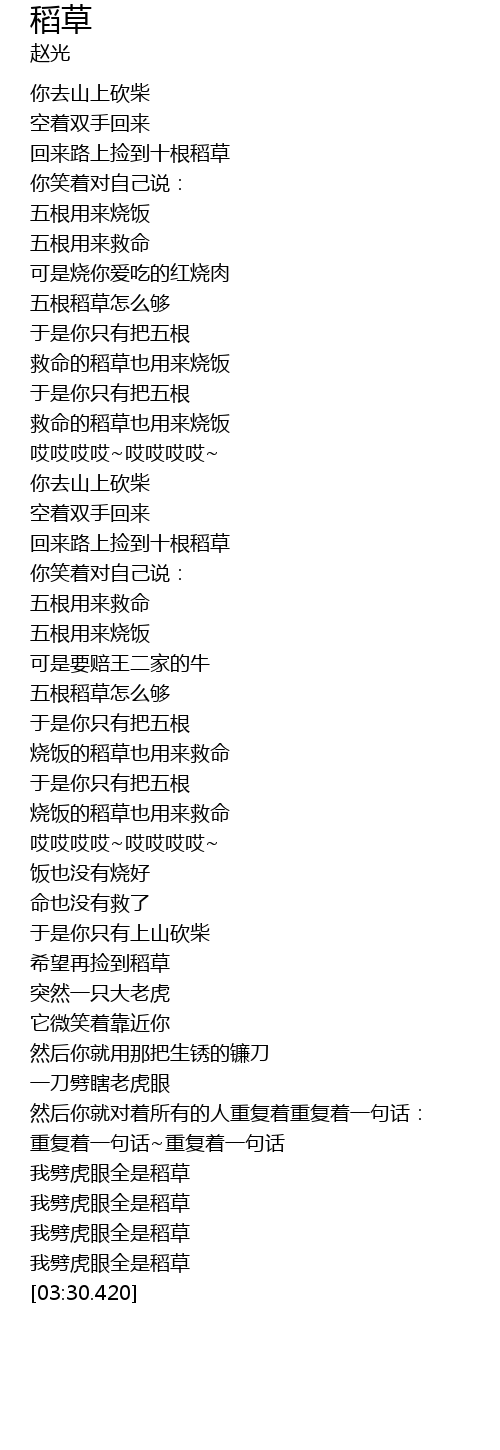 稻草
赵光

你去山上砍柴
空着双手回来
回来路上捡到十根稻草
你笑着对自己说：
五根用来烧饭
五根用来救命
可是烧你爱吃的红烧肉
五根稻草怎么够
于是你只有把五根
救命的稻草也用来烧饭
于是你只有把五根
救命的稻草也用来烧饭
哎哎哎哎~哎哎哎哎~
你去山上砍柴
空着双手回来
回来路上捡到十根稻草
你笑着对自己说：
五根用来救命
五根用来烧饭
可是要赔王二家的牛
五根稻草怎么够
于是你只有把五根
烧饭的稻草也用来救命
于是你只有把五根
烧饭的稻草也用来救命
哎哎哎哎~哎哎哎哎~
饭也没有烧好
命也没有救了
于是你只有上山砍柴
希望再捡到稻草
突然一只大老虎
它微笑着靠近你
然后你就用那把生锈的镰刀
一刀劈瞎老虎眼
然后你就对着所有的人重复着重复着一句话：
重复着一句话~重复着一句话
我劈虎眼全是稻草
我劈虎眼全是稻草
我劈虎眼全是稻草
我劈虎眼全是稻草
[03:30.420]